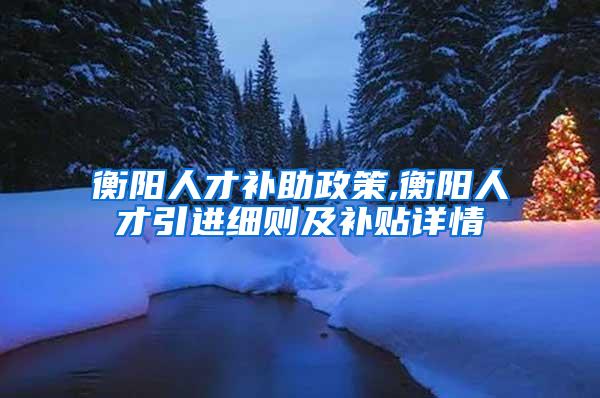 衡阳人才补助政策,衡阳人才引进细则及补贴详情